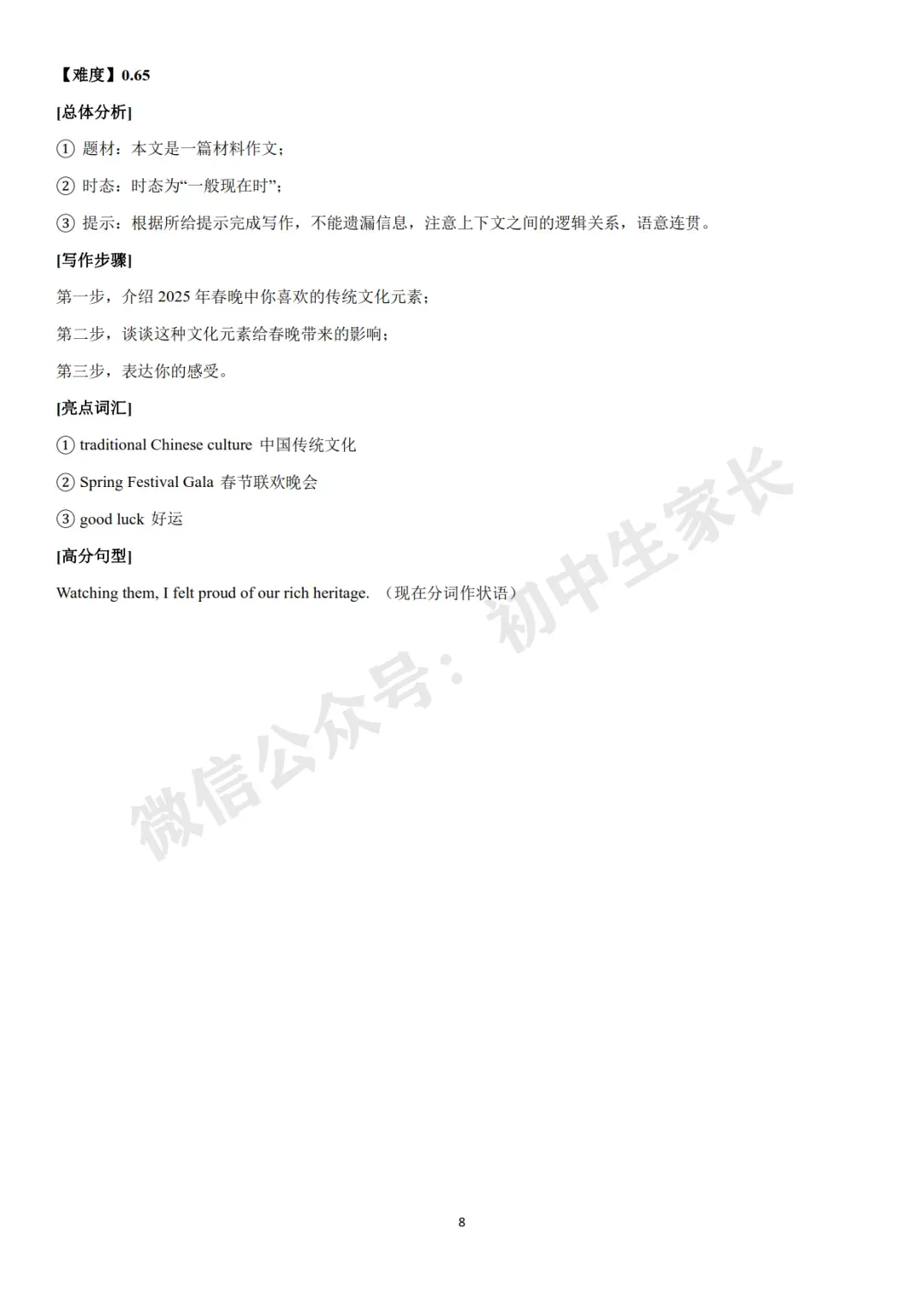 【难度】0.65

[总体分析]

① 题材：本文是一篇材料作文；

② 时态：时态为“一般现在时”；

③ 提示：根据所给提示完成写作，不能遗漏信息，注意上下文之间的逻辑关系，语意连贯。

[写作步骤]

第一步，介绍 2025 年春晚中你喜欢的传统文化元素；

第二步，谈谈这种文化元素给春晚带来的影响；

第三步，表达你的感受。

[亮点词汇]

① traditional Chinese culture 中国传统文化

② Spring Festival Gala 春节联欢晚会

③ good luck 好运

[高分句型]

Watching them, I felt proud of our rich heritage. （现在分词作状语）

微信公众号：初中生家长

8